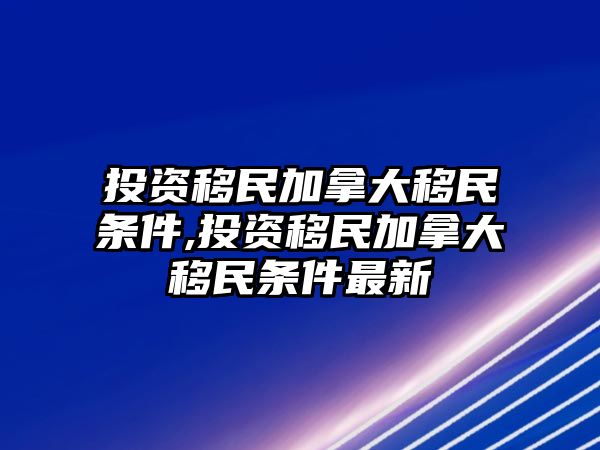 投资移民加拿大移民条件,投资移民加拿大移民条件最新